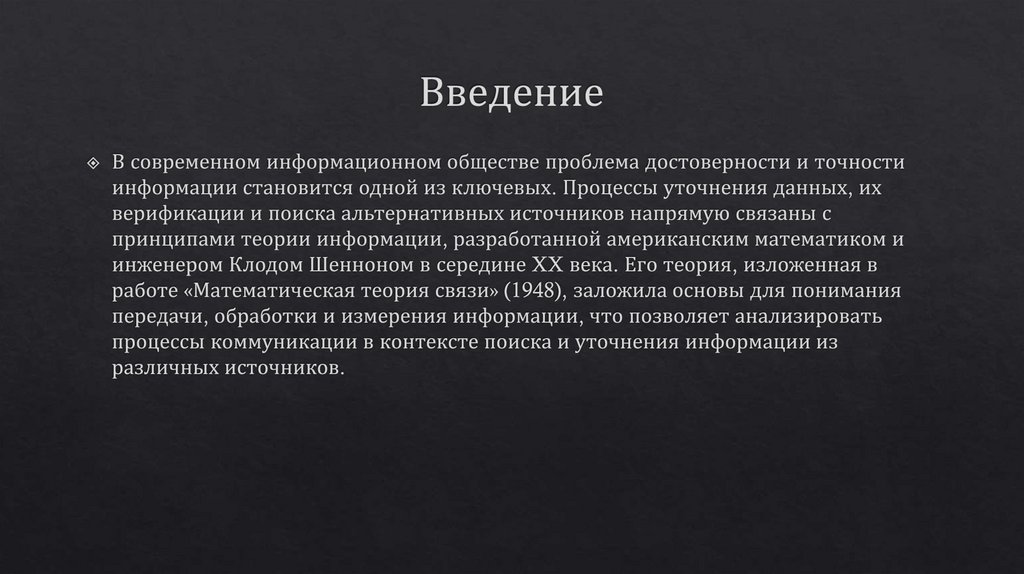 Введение

В современном информационном обществе проблема достоверности и точности информации становится одной из ключевых. Процессы уточнения данных, их верификации и поиска альтернативных источников напрямую связаны с принципами теории информации, разработанной американским математиком и инженером Клодом Шенноном в середине XX века. Его теория, изложенная в работе «Математическая теория связи» (1948), заложила основы для понимания передачи, обработки и измерения информации, что позволяет анализировать процессы коммуникации в контексте поиска и уточнения информации из различных источников.